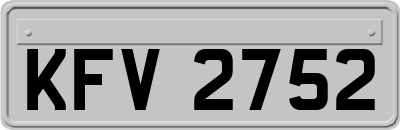 KFV 2752